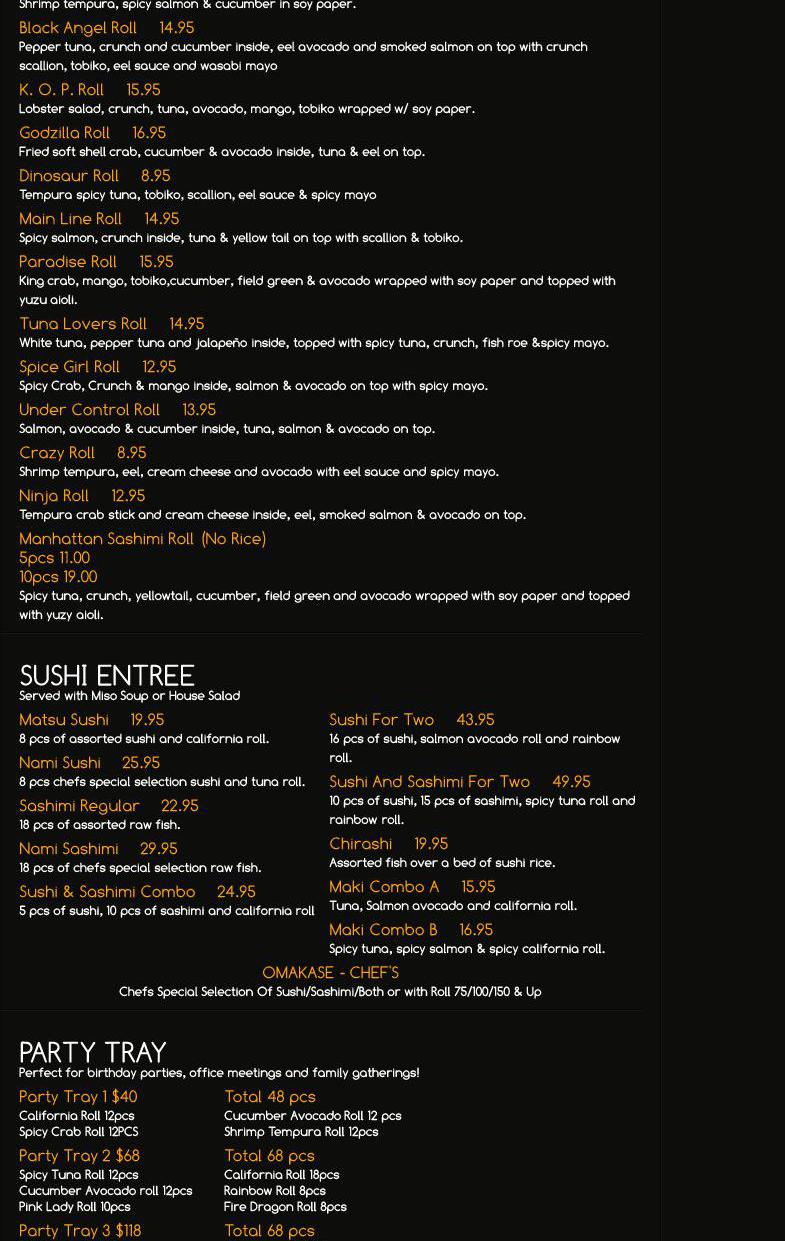 Shrimp tempura, spicy salmon & cucumber in soy paper.

Black Angel Roll 14.95
Pepper tuna, crunch and cucumber inside, eel avocado and smoked salmon on top with crunch scallion, tobiko, eel sauce and wasabi mayo

K. O. P. Roll 15.95
Lobster salad, crunch, tuna, avocado, mango, tobiko wrapped w/ soy paper.

Godzilla Roll 16.95
Fried soft shell crab, cucumber & avocado inside, tuna & eel on top.

Dinosaur Roll 8.95
Tempura spicy tuna, tobiko, scallion, eel sauce & spicy mayo

Main Line Roll 14.95
Spicy salmon, crunch inside, tuna & yellow tail on top with scallion & tobiko.

Paradise Roll 15.95
King crab, mango, tobiko,cucumber, field green & avocado wrapped with soy paper and topped with yuzu aioli.

Tuna Lovers Roll 14.95
White tuna, pepper tuna and jalapeño inside, topped with spicy tuna, crunch, fish roe &spicy mayo.

Spice Girl Roll 12.95
Spicy Crab, Crunch & mango inside, salmon & avocado on top with spicy mayo.

Under Control Roll 13.95
Salmon, avocado & cucumber inside, tuna, salmon & avocado on top.

Crazy Roll 8.95
Shrimp tempura, eel, cream cheese and avocado with eel sauce and spicy mayo.

Ninja Roll 12.95
Tempura crab stick and cream cheese inside, eel, smoked salmon & avocado on top.

Manhattan Sashimi Roll (No Rice)
5pcs 11.00
10pcs 19.00
Spicy tuna, crunch, yellowtail, cucumber, field green and avocado wrapped with soy paper and topped with yuzy aioli.

SUSHI ENTREE
Served with Miso Soup or House Salad

Matsu Sushi 19.95
8 pcs of assorted sushi and california roll.

Nami Sushi 25.95
8 pcs chefs special selection sushi and tuna roll.

Sashimi Regular 22.95
18 pcs of assorted raw fish.

Nami Sashimi 29.95
18 pcs of chefs special selection raw fish.

Sushi & Sashimi Combo 24.95
5 pcs of sushi, 10 pcs of sashimi and california roll

Sushi For Two 43.95
16 pcs of sushi, salmon avocado roll and rainbow roll.

Sushi And Sashimi For Two 49.95
10 pcs of sushi, 15 pcs of sashimi, spicy tuna roll and rainbow roll.

Chirashi 19.95
Assorted fish over a bed of sushi rice.

Maki Combo A 15.95
Tuna, Salmon avocado and california roll.

Maki Combo B 16.95
Spicy tuna, spicy salmon & spicy california roll.

OMAKASE - CHEF'S
Chefs Special Selection Of Sushi/Sashimi/Both or with Roll 75/100/150 & Up

PARTY TRAY
Perfect for birthday parties, office meetings and family gatherings!

Party Tray 1 $40
California Roll 12pcs
Spicy Crab Roll 12PCS

Total 48 pcs
Cucumber Avocado Roll 12 pcs
Shrimp Tempura Roll 12pcs

Party Tray 2 $68
Spicy Tuna Roll 12pcs
Cucumber Avocado roll 12pcs
Pink Lady Roll 10pcs

Total 68 pcs
California Roll 18pcs
Rainbow Roll 8pcs
Fire Dragon Roll 8pcs

Party Tray 3 $118

Total 68 pcs